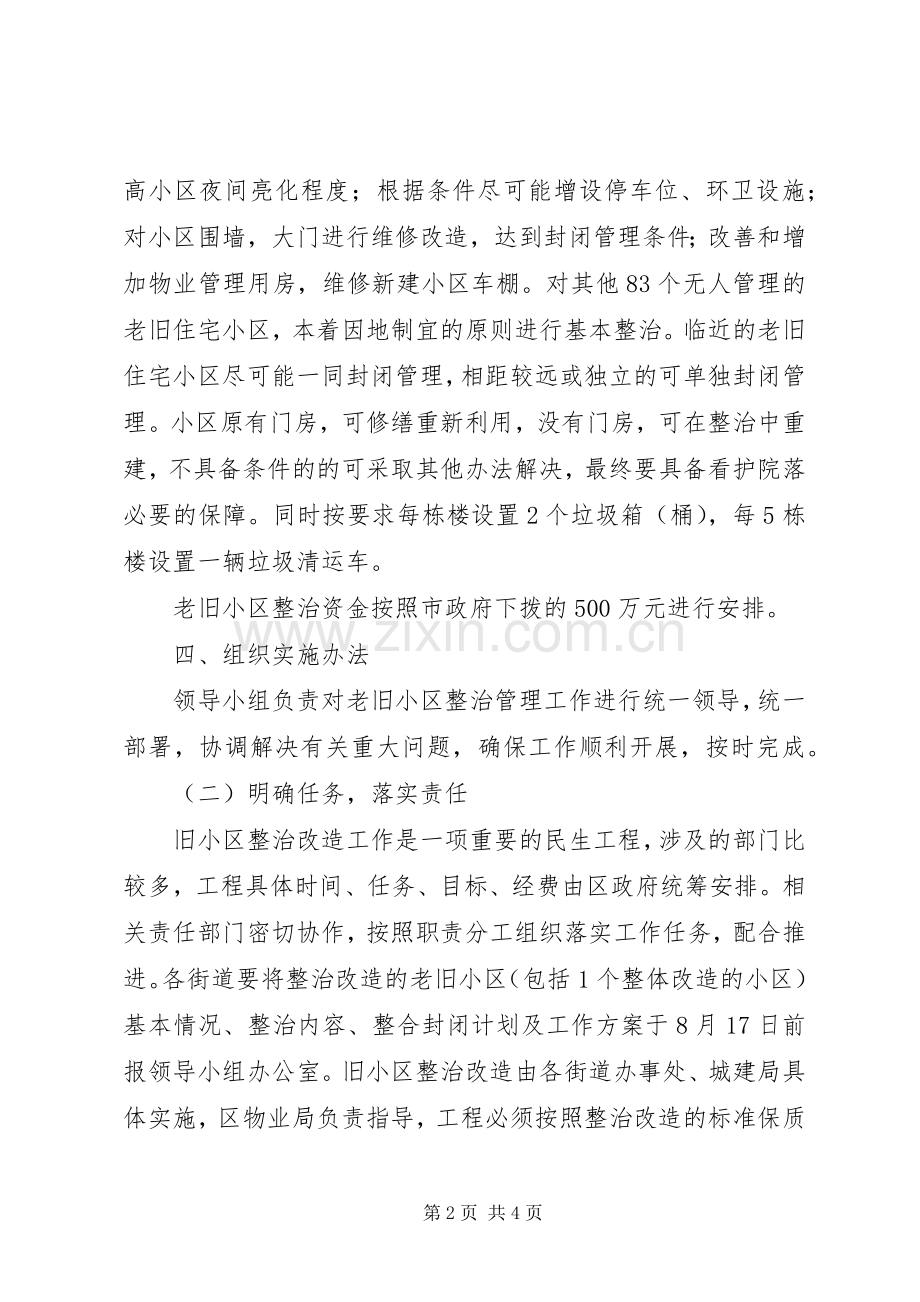 高小区夜间亮化程度；根据条件尽可能增设停车位、环卫设施；对小区围墙，大门进行维修改造，达到封闭管理条件;改善和增加物业管理用房，维修新建小区车棚。对其他83个无人管理的老旧住宅小区，本着因地制宜的原则进行基本整治。临近的老旧住宅小区尽可能一同封闭管理，相距较远或独立的可单独封闭管理。小区原有门房，可修缮重新利用，没有门房，可在整治中重建，不具备条件的的可采取其他办法解决，最终要具备看护院落必要的保障。同时按要求每栋楼设置2个垃圾箱（桶），每5栋楼设置一辆垃圾清运车。

老旧小区整治资金按照市政府下拨的500万元进行安排。

四、组织实施办法

领导小组负责对老旧小区整治管理工作进行统一领导，统一部署，协调解决有关重大问题，确保工作顺利开展，按时完成。

（二）明确任务，落实责任

旧小区整治改造工作是一项重要的民生工程，涉及的部门比较多，工程具体时间、任务、目标、经费由区政府统筹安排。相关责任部门密切协作，按照职责分工组织落实工作任务，配合推进。各街道要将整治改造的老旧小区（包括1个整体改造的小区）基本情况、整治内容、整合封闭计划及工作方案于8月17日前报领导小组办公室。旧小区整治改造由各街道办事处、城建局具体实施，区物业局负责指导，工程必须按照整治改造的标准保质

第2页 共4页

www.zixin.com.cn